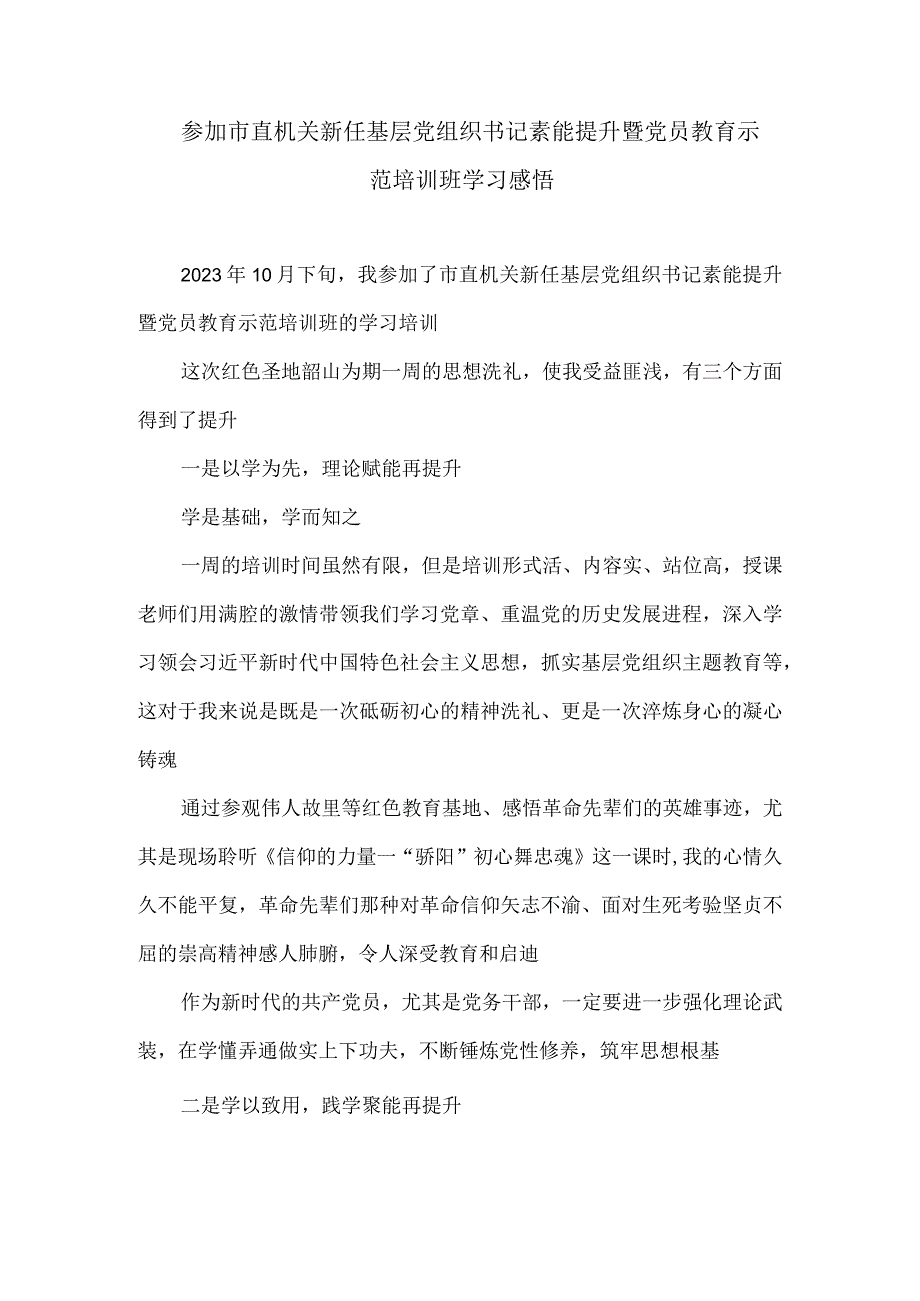 参加市直机关新任基层党组织书记素能提升暨党员教育示范培训班学习感悟

2023年10月下旬，我参加了市直机关新任基层党组织书记素能提升暨党员教育示范培训班的学习培训

这次红色圣地韶山为期一周的思想洗礼，使我受益匪浅，有三个方面得到了提升

一是以学为先，理论赋能再提升

学是基础，学而知之

一周的培训时间虽然有限，但是培训形式活、内容实、站位高，授课老师们用满腔的激情带领我们学习党章、重温党的历史发展进程，深入学习领会习近平新时代中国特色社会主义思想，抓实基层党组织主题教育等，这对于我来说是既是一次砥砺初心的精神洗礼、更是一次淬炼身心的凝心铸魂

通过参观伟人故里等红色教育基地、感悟革命先辈们的英雄事迹，尤其是现场聆听《信仰的力量一“骄阳”初心舞忠魂》这一课时,我的心情久久不能平复，革命先辈们那种对革命信仰矢志不渝、面对生死考验坚贞不屈的崇高精神感人肺腑，令人深受教育和启迪

作为新时代的共产党员，尤其是党务干部，一定要进一步强化理论武装，在学懂弄通做实上下功夫，不断锤炼党性修养，筑牢思想根基

二是学以致用，践学聚能再提升